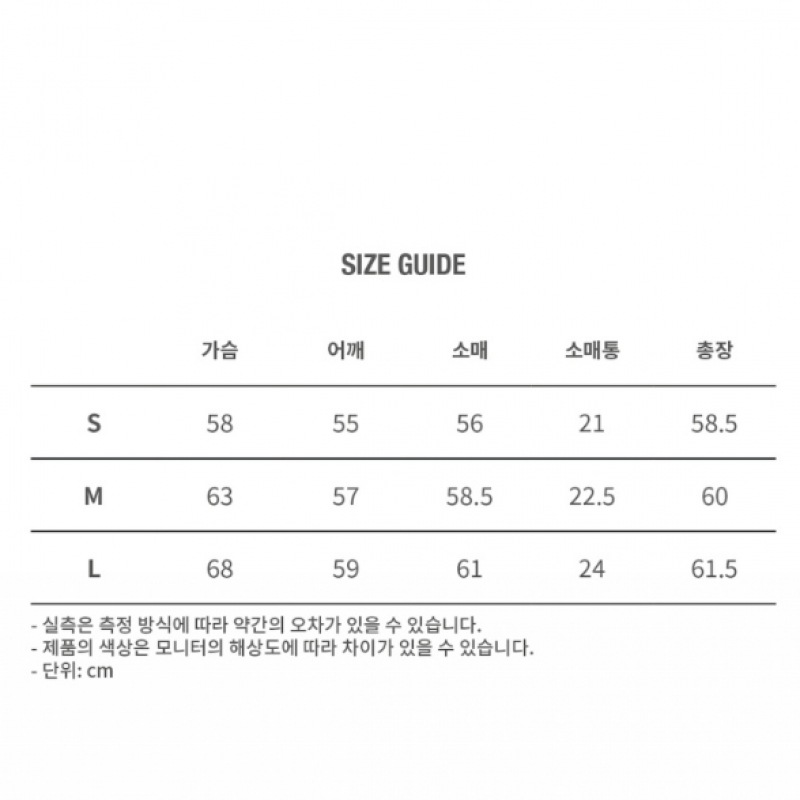 SIZE GUIDE

| | 가슴 | 어깨 | 소매 | 소매통 | 총장 |
|---|---|---|---|---|---|
| S | 58 | 55 | 56 | 21 | 58.5 |
| M | 63 | 57 | 58.5 | 22.5 | 60 |
| L | 68 | 59 | 61 | 24 | 61.5 |

- 실측은 측정 방식에 따라 약간의 오차가 있을 수 있습니다.
- 제품의 색상은 모니터의 해상도에 따라 차이가 있을 수 있습니다.
- 단위: cm